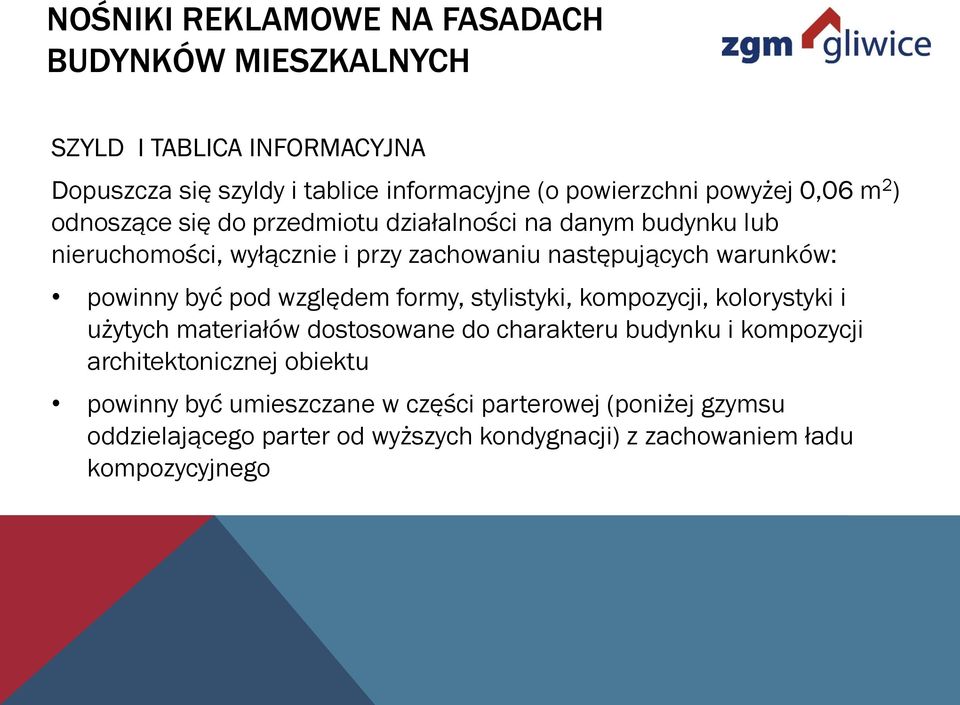 NOŚNIKI REKLAMOWE NA FASADACH BUDYNKÓW MIESZKALNYCH

zgm gliwice

SZYLD I TABLICA INFORMACYJNA

Dopuszcza się szyldy i tablice informacyjne (o powierzchni powyżej 0,06 $m^2$) odnoszące się do przedmiotu działalności na danym budynku lub nieruchomości, wyłącznie i przy zachowaniu następujących warunków:

• powinny być pod względem formy, stylistyki, kompozycji, kolorystyki i użytych materiałów dostosowane do charakteru budynku i kompozycji architektonicznej obiektu

• powinny być umieszczane w części parterowej (poniżej gzymsu oddzielającego parter od wyższych kondygnacji) z zachowaniem ładu kompozycyjnego